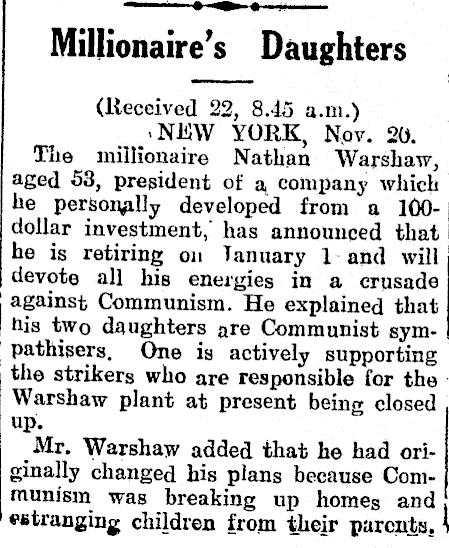 Millionaire's Daughters

(Received 22, 8.45 a.m.)

NEW YORK, Nov. 20.

The millionaire Nathan Warshaw, aged 53, president of a company which he personally developed from a 100-dollar investment, has announced that he is retiring on January 1 and will devote all his energies in a crusade against Communism. He explained that his two daughters are Communist sympathisers. One is actively supporting the strikers who are responsible for the Warshaw plant at present being closed up.

Mr. Warshaw added that he had originally changed his plans because Communism was breaking up homes and estranging children from their parents.